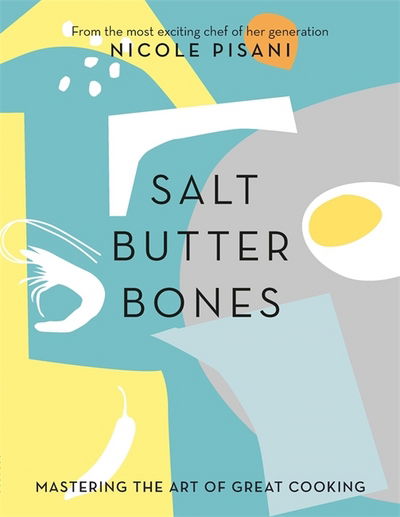 From the most exciting chef of her generation
NICOLE PISANI

SALT
BUTTER
BONES

MASTERING THE ART OF GREAT COOKING